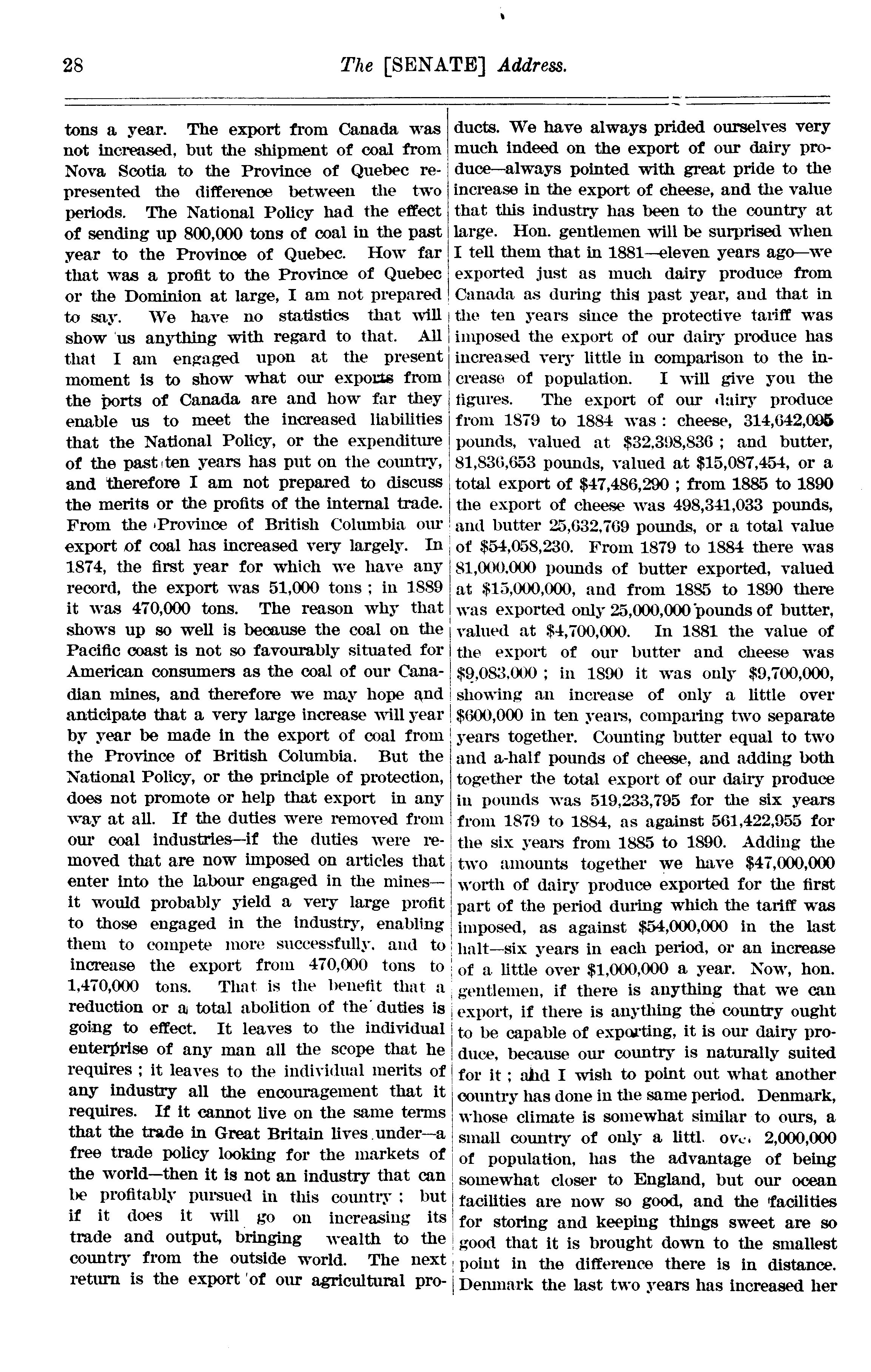 28 The [SENATE] Address.

tons a year. The export from Canada was not increased, but the shipment of coal from Nova Scotia to the Province of Quebec represented the difference between the two periods. The National Policy had the effect of sending up 800,000 tons of coal in the past year to the Province of Quebec. How far that was a profit to the Province of Quebec or the Dominion at large, I am not prepared to say. We have no statistics that will show us anything with regard to that. All that I am engaged upon at the present moment is to show what our exports from the ports of Canada are and how far they enable us to meet the increased liabilities that the National Policy, or the expenditure of the past ten years has put on the country, and therefore I am not prepared to discuss the merits or the profits of the internal trade. From the Province of British Columbia our export of coal has increased very largely. In 1874, the first year for which we have any record, the export was 51,000 tons; in 1889 it was 470,000 tons. The reason why that shows up so well is because the coal on the Pacific coast is not so favourably situated for American consumers as the coal of our Canadian mines, and therefore we may hope and anticipate that a very large increase will year by year be made in the export of coal from the Province of British Columbia. But the National Policy, or the principle of protection, does not promote or help that export in any way at all. If the duties were removed from our coal industries—if the duties were removed that are now imposed on articles that enter into the labour engaged in the mines—it would probably yield a very large profit to those engaged in the industry, enabling them to compete more successfully, and to increase the export from 470,000 tons to 1,470,000 tons. That is the benefit that a reduction or a total abolition of the duties is going to effect. It leaves to the individual enterprise of any man all the scope that he requires; it leaves to the individual merits of any industry all the encouragement that it requires. If it cannot live on the same terms that the trade in Great Britain lives under—a free trade policy looking for the markets of the world—then it is not an industry that can be profitably pursued in this country; but if it does it will go on increasing its trade and output, bringing wealth to the country from the outside world. The next return is the export of our agricultural products. We have always prided ourselves very much indeed on the export of our dairy produce—always pointed with great pride to the increase in the export of cheese, and the value that this industry has been to the country at large. Hon. gentlemen will be surprised when I tell them that in 1881—eleven years ago—we exported just as much dairy produce from Canada as during this past year, and that in the ten years since the protective tariff was imposed the export of our dairy produce has increased very little in comparison to the increase of population. I will give you the figures. The export of our dairy produce from 1879 to 1884 was: cheese, 314,642,095 pounds, valued at $32,398,836; and butter, 81,836,653 pounds, valued at $15,087,454, or a total export of $47,486,290; from 1885 to 1890 the export of cheese was 498,341,033 pounds, and butter 25,632,769 pounds, or a total value of $54,058,230. From 1879 to 1884 there was 81,000,000 pounds of butter exported, valued at $15,000,000, and from 1885 to 1890 there was exported only 25,000,000 pounds of butter, valued at $4,700,000. In 1881 the value of the export of our butter and cheese was $9,083,000; in 1890 it was only $9,700,000, showing an increase of only a little over $600,000 in ten years, comparing two separate years together. Counting butter equal to two and a-half pounds of cheese, and adding both together the total export of our dairy produce in pounds was 519,233,795 for the six years from 1879 to 1884, as against 561,422,955 for the six years from 1885 to 1890. Adding the two amounts together we have $47,000,000 worth of dairy produce exported for the first part of the period during which the tariff was imposed, as against $54,000,000 in the last half—six years in each period, or an increase of a little over $1,000,000 a year. Now, hon. gentlemen, if there is anything that we can export, if there is anything the country ought to be capable of exporting, it is our dairy produce, because our country is naturally suited for it; and I wish to point out what another country has done in the same period. Denmark, whose climate is somewhat similar to ours, a small country of only a littl. ove. 2,000,000 of population, has the advantage of being somewhat closer to England, but our ocean facilities are now so good, and the facilities for storing and keeping things sweet are so good that it is brought down to the smallest point in the difference there is in distance. Denmark the last two years has increased her